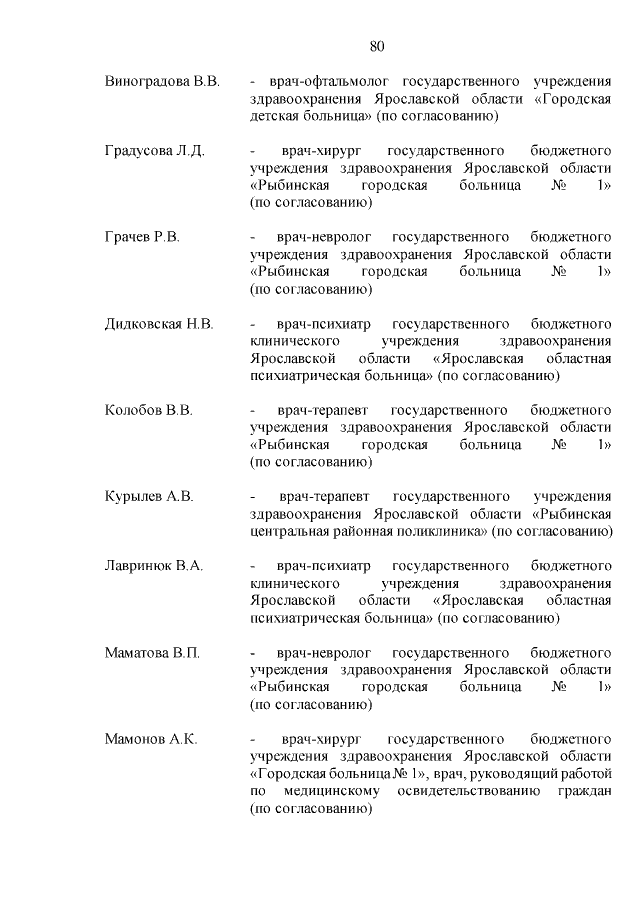 80

Виноградова В.В. - врач-офтальмолог государственного учреждения здравоохранения Ярославской области «Городская детская больница» (по согласованию)

Градусова Л.Д. - врач-хирург государственного бюджетного учреждения здравоохранения Ярославской области «Рыбинская городская больница № 1» (по согласованию)

Грачев Р.В. - врач-невролог государственного бюджетного учреждения здравоохранения Ярославской области «Рыбинская городская больница № 1» (по согласованию)

Дидковская Н.В. - врач-психиатр государственного бюджетного клинического учреждения здравоохранения Ярославской области «Ярославская областная психиатрическая больница» (по согласованию)

Колобов В.В. - врач-терапевт государственного бюджетного учреждения здравоохранения Ярославской области «Рыбинская городская больница № 1» (по согласованию)

Курылев А.В. - врач-терапевт государственного учреждения здравоохранения Ярославской области «Рыбинская центральная районная поликлиника» (по согласованию)

Лавринюк В.А. - врач-психиатр государственного бюджетного клинического учреждения здравоохранения Ярославской области «Ярославская областная психиатрическая больница» (по согласованию)

Маматова В.П. - врач-невролог государственного бюджетного учреждения здравоохранения Ярославской области «Рыбинская городская больница № 1» (по согласованию)

Мамонов А.К. - врач-хирург государственного бюджетного учреждения здравоохранения Ярославской области «Городская больница № 1», врач, руководящий работой по медицинскому освидетельствованию граждан (по согласованию)